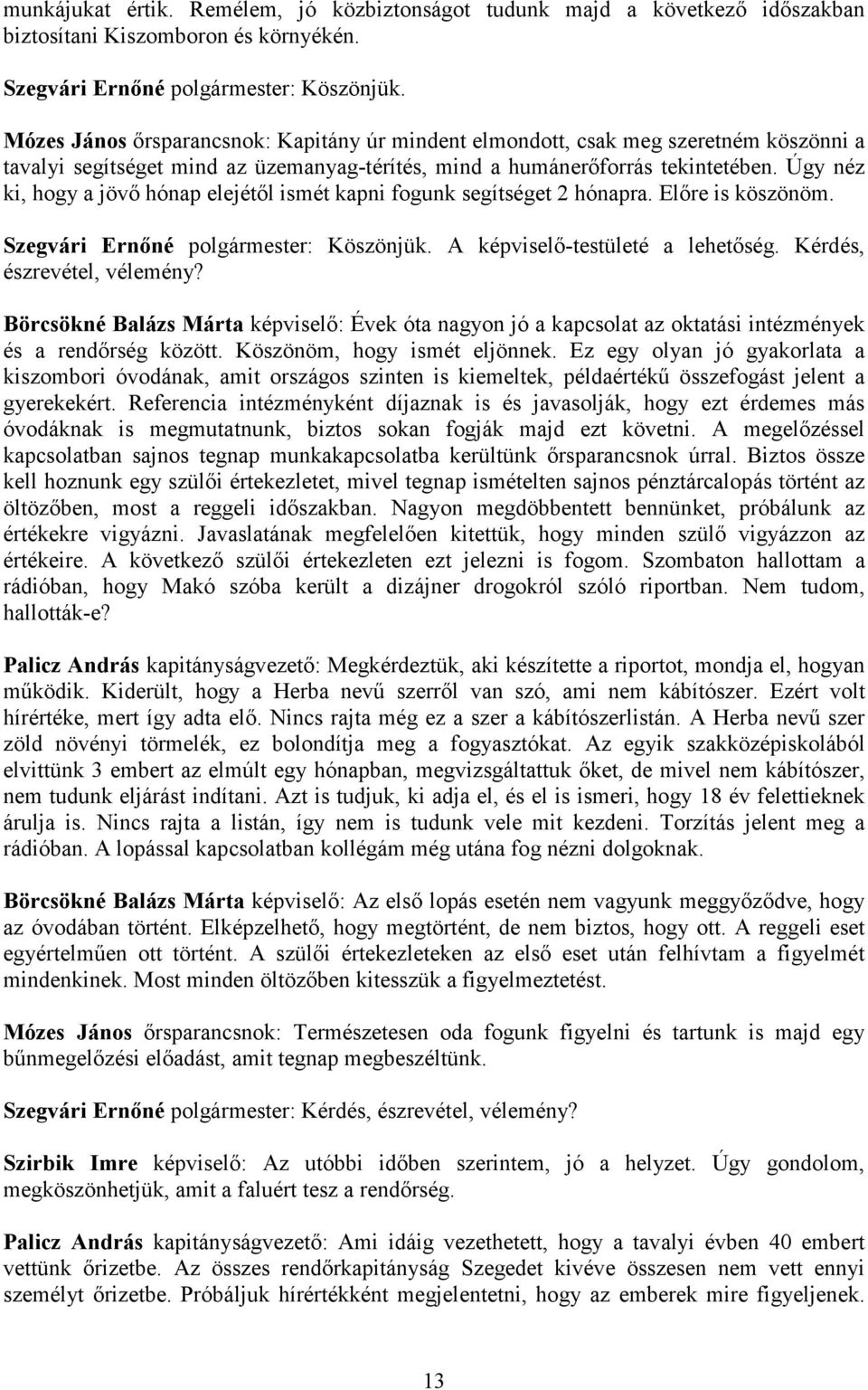 munkájukat értik. Remélem, jó közbiztonságot tudunk majd a következő időszakban biztosítani Kiszomboron és környékén.

Szegvári Ernőné polgármester: Köszönjük.

Mózes János őrsparancsnok: Kapitány úr mindent elmondott, csak meg szeretném köszönni a tavalyi segítséget mind az üzemanyag-térítés, mind a humánerőforrás tekintetében. Úgy néz ki, hogy a jövő hónap elejétől ismét kapni fogunk segítséget 2 hónapra. Előre is köszönöm.

Szegvári Ernőné polgármester: Köszönjük. A képviselő-testületé a lehetőség. Kérdés, észrevétel, vélemény?

Börcsökné Balázs Márta képviselő: Évek óta nagyon jó a kapcsolat az oktatási intézmények és a rendőrség között. Köszönöm, hogy ismét eljönnek. Ez egy olyan jó gyakorlata a kiszombori óvodának, amit országos szinten is kiemeltek, példaértékű összefogást jelent a gyerekekért. Referencia intézményként díjaznak is és javasolják, hogy ezt érdemes más óvodáknak is megmutatnunk, biztos sokan fogják majd ezt követni. A megelőzéssel kapcsolatban sajnos tegnap munkakapcsolatba kerültünk őrsparancsnok úrral. Biztos össze kell hoznunk egy szülői értekezletet, mivel tegnap ismételten sajnos pénztárcalopás történt az öltözőben, most a reggeli időszakban. Nagyon megdöbbentett bennünket, próbálunk az értékekre vigyázni. Javaslatának megfelelően kitettük, hogy minden szülő vigyázzon az értékeire. A következő szülői értekezleten ezt jelezni is fogom. Szombaton hallottam a rádióban, hogy Makó szóba került a dizájner drogokról szóló riportban. Nem tudom, hallották-e?

Palicz András kapitányságvezető: Megkérdeztük, aki készítette a riportot, mondja el, hogyan működik. Kiderült, hogy a Herba nevű szerről van szó, ami nem kábítószer. Ezért volt hírértéke, mert így adta elő. Nincs rajta még ez a szer a kábítószerlistán. A Herba nevű szer zöld növényi törmelék, ez bolondítja meg a fogyasztókat. Az egyik szakközépiskolából elvittünk 3 embert az elmúlt egy hónapban, megvizsgáltattuk őket, de mivel nem kábítószer, nem tudunk eljárást indítani. Azt is tudjuk, ki adja el, és el is ismeri, hogy 18 év felettieknek árulja is. Nincs rajta a listán, így nem is tudunk vele mit kezdeni. Torzítás jelent meg a rádióban. A lopással kapcsolatban kollégám még utána fog nézni dolgoknak.

Börcsökné Balázs Márta képviselő: Az első lopás esetén nem vagyunk meggyőződve, hogy az óvodában történt. Elképzelhető, hogy megtörtént, de nem biztos, hogy ott. A reggeli eset egyértelműen ott történt. A szülői értekezleteken az első eset után felhívtam a figyelmét mindenkinek. Most minden öltözőben kitesszük a figyelmeztetést.

Mózes János őrsparancsnok: Természetesen oda fogunk figyelni és tartunk is majd egy bűnmegelőzési előadást, amit tegnap megbeszéltünk.

Szegvári Ernőné polgármester: Kérdés, észrevétel, vélemény?

Szirbik Imre képviselő: Az utóbbi időben szerintem, jó a helyzet. Úgy gondolom, megköszönhetjük, amit a faluért tesz a rendőrség.

Palicz András kapitányságvezető: Ami idáig vezethetett, hogy a tavalyi évben 40 embert vettünk őrizetbe. Az összes rendőrkapitányság Szegedet kivéve összesen nem vett ennyi személyt őrizetbe. Próbáljuk hírértékként megjelentetni, hogy az emberek mire figyeljenek.

13